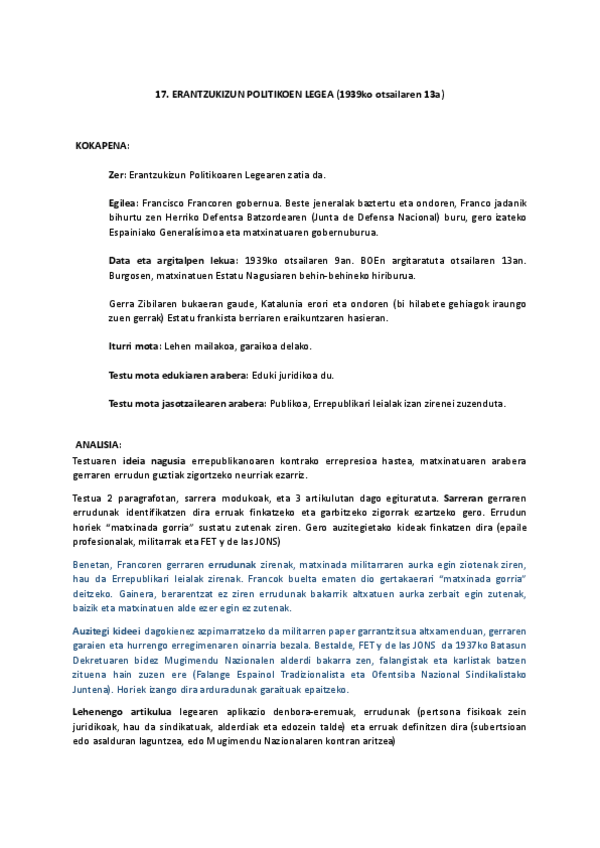 17. ERANTZUKIZUN POLITIKOEN LEGEA (1939ko otsailaren 13a)

KOKAPENA:

Zer: Erantzukizun Politikoaren Legearen zatia da.

Egilea: Francisco Francoren gobernua. Beste jeneralak baztertu eta ondoren, Franco jadanik bihurtu zen Herriko Defentsa Batzordearen (Junta de Defensa Nacional) buru, gero izateko Espainiako Generalísimoa eta matxinatuaren gobernuburua.

Data eta argitalpen lekua: 1939ko otsailaren 9an. BOEn argitaratuta otsailaren 13an. Burgosen, matxinatuen Estatu Nagusiaren behin-behineko hiriburua.

Gerra Zibilaren bukaeran gaude, Katalunia erori eta ondoren (bi hilabete gehiagok iraungo zuen gerrak) Estatu frankista berriaren eraikuntzaren hasieran.

Iturri mota: Lehen mailakoa, garaikoa delako.

Testu mota edukiaren arabera: Eduki juridikoa du.

Testu mota jasotzailearen arabera: Publikoa, Errepublikari leialak izan zirenei zuzenduta.

ANALISIA:
Testuaren ideia nagusia errepublikanoaren kontrako errepresioa hastea, matxinatuaren arabera gerraren errudun guztiak zigortzeko neurriak ezarriz.

Testua 2 paragrafotan, sarrera modukoak, eta 3 artikulutan dago egituratuta. Sarreran gerraren errudunak identifikatzen dira erruak finkatzeko eta garbitzeko zigorrak ezartzeko gero. Errudun horiek "matxinada gorria" sustatu zutenak ziren. Gero auzitegietako kideak finkatzen dira (epaile profesionalak, militarrak eta FET y de las JONS)

Benetan, Francoren gerraren errudunak zirenak, matxinada militarraren aurka egin ziotenak ziren, hau da Errepublikari leialak zirenak. Francok buelta ematen dio gertakaerari "matxinada gorria" deitzeko. Gainera, berarentzat ez ziren errudunak bakarrik altxatuen aurka zerbait egin zutenak, baizik eta matxinatuen alde ezer egin ez zutenak.

Auzitegi kideei dagokienez azpimarratzeko da militarren paper garrantzitsua altxamenduan, gerraren garaien eta hurrengo erregimenaren oinarria bezala. Bestalde, FET y de las JONS da 1937ko Batasun Dekretuaren bidez Mugimendu Nazionalen alderdi bakarra zen, falangistak eta karlistak batzen zituena hain zuzen ere (Falange Espainol Tradizionalista eta Ofentsiba Nazional Sindikalistako Juntena). Horiek izango dira arduradunak garaituak epaitzeko.

Lehenengo artikulua legearen aplikazio denbora-eremuak, errudunak (pertsona fisikoak zein juridikoak, hau da sindikatuak, alderdiak eta edozein talde) eta erruak definitzen dira (subertsioan edo asalduran laguntzea, edo Mugimendu Nazionalaren kontran aritzea)